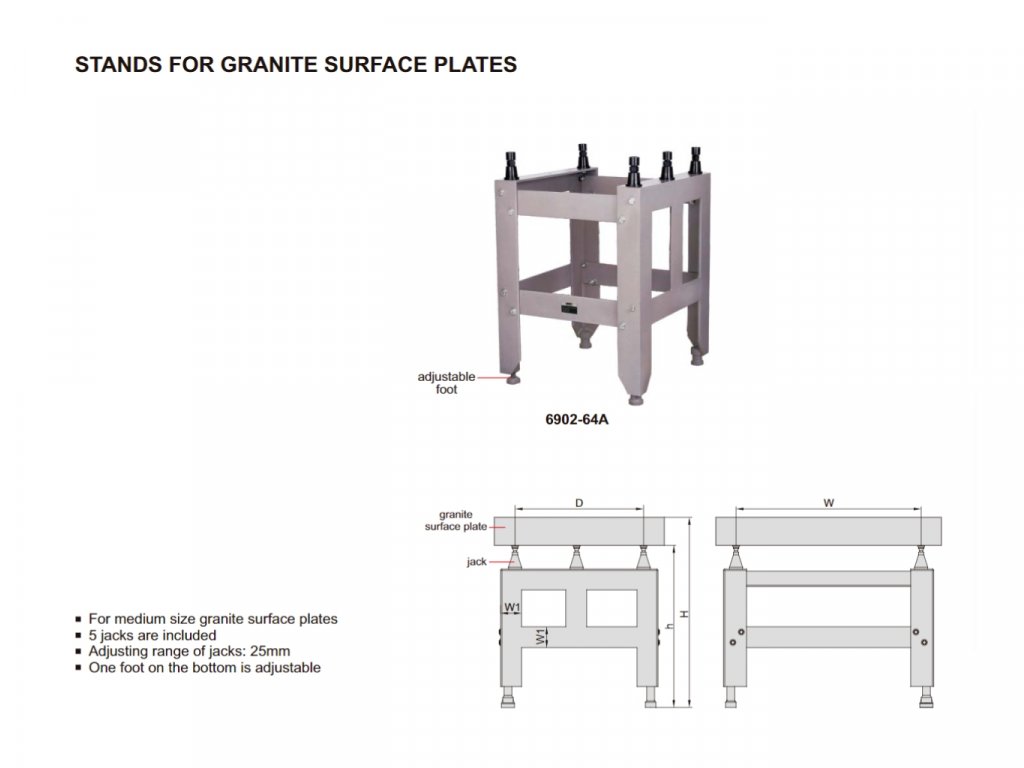 STANDS FOR GRANITE SURFACE PLATES

adjustable foot

6902-64A

granite surface plate

jack

D

W1

W1

h

H

W

▪ For medium size granite surface plates
▪ 5 jacks are included
▪ Adjusting range of jacks: 25mm
▪ One foot on the bottom is adjustable